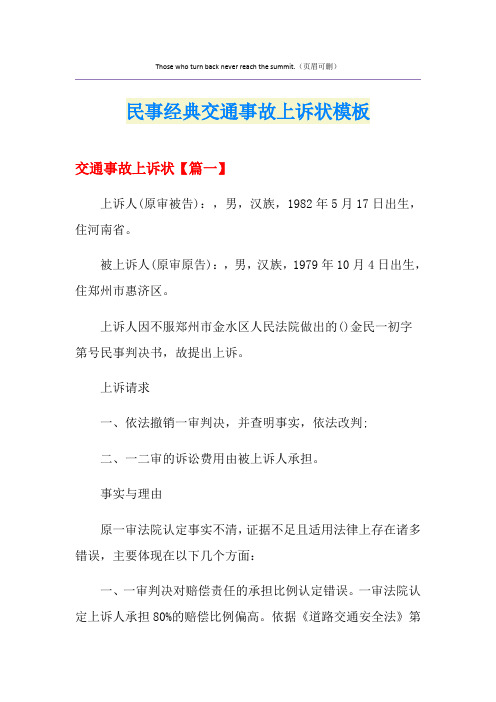 Those who turn back never reach the summit.（页眉可删）

民事经典交通事故上诉状模板

交通事故上诉状【篇一】

上诉人(原审被告)：，男，汉族，1982年5月17日出生，住河南省。

被上诉人(原审原告)：，男，汉族，1979年10月4日出生，住郑州市惠济区。

上诉人因不服郑州市金水区人民法院做出的()金民一初字第号民事判决书，故提出上诉。

上诉请求

一、依法撤销一审判决，并查明事实，依法改判；

二、一二审的诉讼费用由被上诉人承担。

事实与理由

原一审法院认定事实不清，证据不足且适用法律上存在诸多错误，主要体现在以下几个方面：

一、一审判决对赔偿责任的承担比例认定错误。一审法院认定上诉人承担80%的赔偿比例偏高。依据《道路交通安全法》第